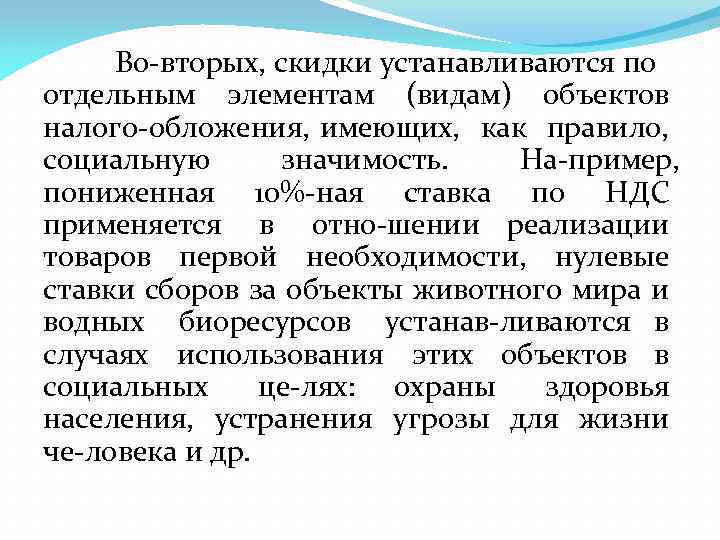 Во-вторых, скидки устанавливаются по отдельным элементам (видам) объектов налого-обложения, имеющих, как правило, социальную значимость. На-пример, пониженная 10%-ная ставка по НДС применяется в отно-шении реализации товаров первой необходимости, нулевые ставки сборов за объекты животного мира и водных биоресурсов устанав-ливаются в случаях использования этих объектов в социальных це-лях: охраны здоровья населения, устранения угрозы для жизни че-ловека и др.